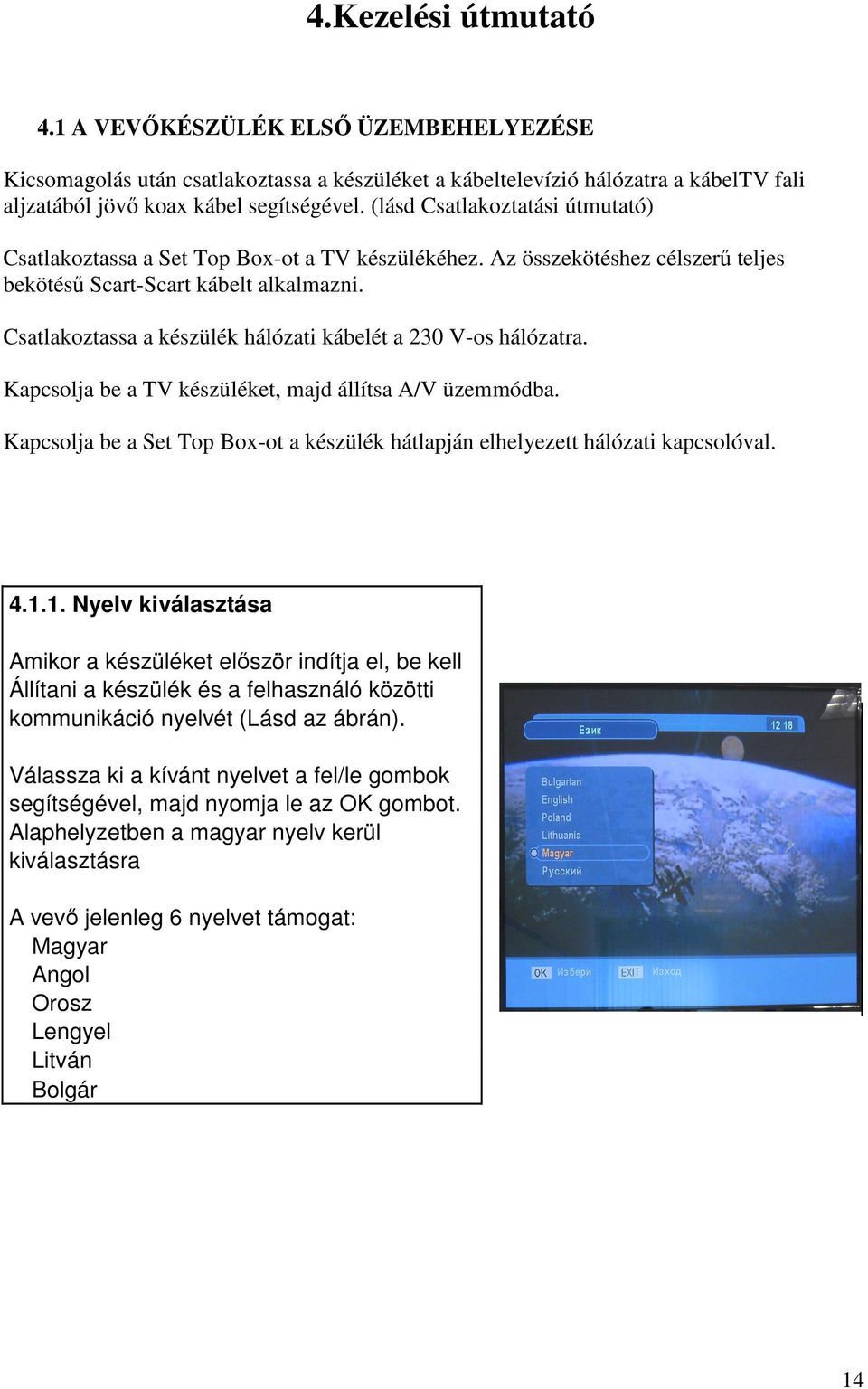 4.Kezelési útmutató

4.1 A VEVŐKÉSZÜLÉK ELSŐ ÜZEMBEHELYEZÉSE

Kicsomagolás után csatlakoztassa a készüléket a kábeltelevízió hálózatra a kábelTV fali aljzatából jövő koax kábel segítségével. (lásd Csatlakoztatási útmutató)

Csatlakoztassa a Set Top Box-ot a TV készülékéhez. Az összekötéshez célszerű teljes bekötésű Scart-Scart kábelt alkalmazni.

Csatlakoztassa a készülék hálózati kábelét a 230 V-os hálózatra.

Kapcsolja be a TV készüléket, majd állítsa A/V üzemmódba.

Kapcsolja be a Set Top Box-ot a készülék hátlapján elhelyezett hálózati kapcsolóval.

4.1.1. Nyelv kiválasztása

Amikor a készüléket először indítja el, be kell Állítani a készülék és a felhasználó közötti kommunikáció nyelvét (Lásd az ábrán).

Válassza ki a kívánt nyelvet a fel/le gombok segítségével, majd nyomja le az OK gombot. Alaphelyzetben a magyar nyelv kerül kiválasztásra

A vevő jelenleg 6 nyelvet támogat:
Magyar
Angol
Orosz
Lengyel
Litván
Bolgár

Език
12 18
Bulgarian
English
Poland
Lithuania
Magyar
Русский
OK Избери
EXIT Изход

14